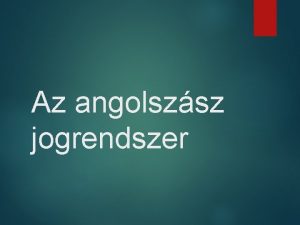 Az angolszász jogrendszer